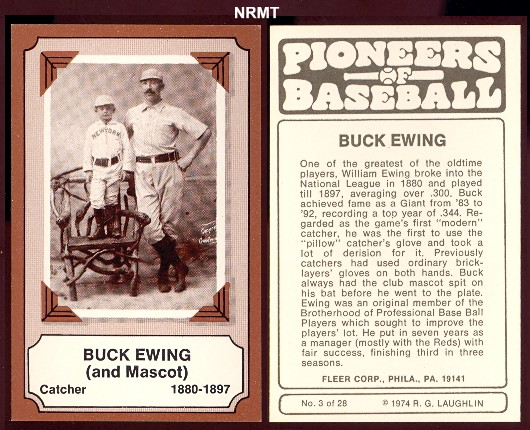 NRMT

NEW YORK

BUCK EWING
(and Mascot)
Catcher 1880-1897

PIONEERS OF BASEBALL

BUCK EWING

One of the greatest of the oldtime players, William Ewing broke into the National League in 1880 and played till 1897, averaging over .300. Buck achieved fame as a Giant from '83 to '92, recording a top year of .344. Regarded as the game's first "modern" catcher, he was the first to use the "pillow" catcher's glove and took a lot of derision for it. Previously catchers had used ordinary bricklayers' gloves on both hands. Buck always had the club mascot spit on his bat before he went to the plate. Ewing was an original member of the Brotherhood of Professional Base Ball Players which sought to improve the players' lot. He put in seven years as a manager (mostly with the Reds) with fair success, finishing third in three seasons.

FLEER CORP., PHILA., PA. 19141

No. 3 of 28 © 1974 R. G. LAUGHLIN